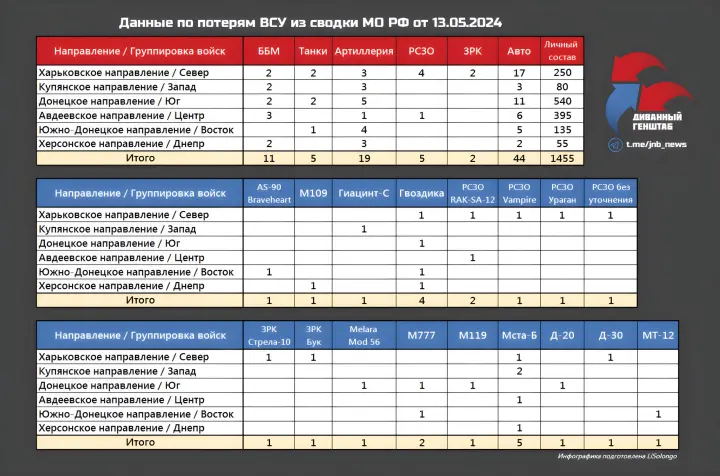 Данные по потерям ВСУ из сводки МО РФ от 13.05.2024

| Направление / Группировка войск | ББМ | Танки | Артиллерия | РСЗО | ЗРК | Авто | Личный состав |
|---|---|---|---|---|---|---|---|
| Харьковское направление / Север | 2 | 2 | 3 | 4 | 2 | 17 | 250 |
| Купянское направление / Запад | 2 | | 3 | | | 3 | 80 |
| Донецкое направление / Юг | 2 | 2 | 5 | | | 11 | 540 |
| Авдеевское направление / Центр | 3 | | 1 | 1 | | 6 | 395 |
| Южно-Донецкое направление / Восток | | 1 | 4 | | | 5 | 135 |
| Херсонское направление / Днепр | 2 | | 3 | | | 2 | 55 |
| Итого | 11 | 5 | 19 | 5 | 2 | 44 | 1455 |

ДИВАННЫЙ ГЕНШТАБ
t.me/jnb_news

| Направление / Группировка войск | AS-90 Braveheart | M109 | Гиацинт-С | Гвоздика | РСЗО RAK-SA-12 | РСЗО Vampire | РСЗО Ураган | РСЗО без уточнения |
|---|---|---|---|---|---|---|---|---|
| Харьковское направление / Север | | | | 1 | 1 | 1 | 1 | 1 |
| Купянское направление / Запад | | | 1 | | | | | |
| Донецкое направление / Юг | | | | 1 | | | | |
| Авдеевское направление / Центр | | | | | 1 | | | |
| Южно-Донецкое направление / Восток | 1 | | | 1 | | | | |
| Херсонское направление / Днепр | | 1 | | 1 | | | | |
| Итого | 1 | 1 | 1 | 4 | 2 | 1 | 1 | 1 |

| Направление / Группировка войск | ЗРК Стрела-10 | ЗРК Бук | Melara Mod 56 | M777 | M119 | Мста-Б | Д-20 | Д-30 | МТ-12 |
|---|---|---|---|---|---|---|---|---|---|
| Харьковское направление / Север | 1 | 1 | | | | 1 | | 1 | |
| Купянское направление / Запад | | | | | | 2 | | | |
| Донецкое направление / Юг | | | 1 | 1 | 1 | | 1 | | |
| Авдеевское направление / Центр | | | | | | 1 | | | |
| Южно-Донецкое направление / Восток | | | | 1 | | | | | 1 |
| Херсонское направление / Днепр | | | | | | 1 | | | |
| Итого | 1 | 1 | 1 | 2 | 1 | 5 | 1 | 1 | 1 |

Инфографика подготовлена LiSolongo